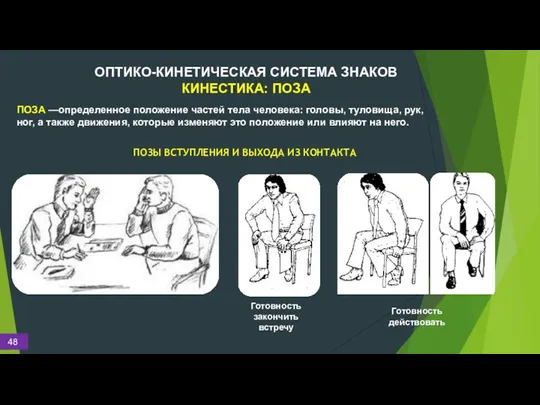 ОПТИКО-КИНЕТИЧЕСКАЯ СИСТЕМА ЗНАКОВ
КИНЕСТИКА: ПОЗА

ПОЗА —определенное положение частей тела человека: головы, туловища, рук, ног, а также движения, которые изменяют это положение или влияют на него.

ПОЗЫ ВСТУПЛЕНИЯ И ВЫХОДА ИЗ КОНТАКТА

Готовность закончить встречу

Готовность действовать

48